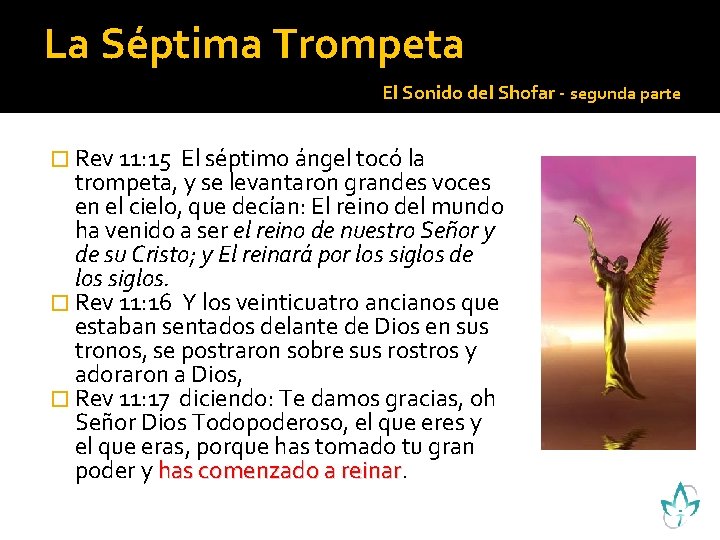 La Séptima Trompeta

El Sonido del Shofar - segunda parte

Rev 11:15 El séptimo ángel tocó la trompeta, y se levantaron grandes voces en el cielo, que decían: El reino del mundo ha venido a ser el reino de nuestro Señor y de su Cristo; y El reinará por los siglos de los siglos.

Rev 11:16 Y los veinticuatro ancianos que estaban sentados delante de Dios en sus tronos, se postraron sobre sus rostros y adoraron a Dios,

Rev 11:17 diciendo: Te damos gracias, oh Señor Dios Todopoderoso, el que eres y el que eras, porque has tomado tu gran poder y has comenzado a reinar.